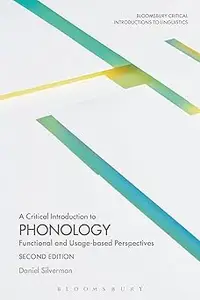 BLOOMSBURY CRITICAL INTRODUCTIONS TO LINGUISTICS

A Critical Introduction to
PHONOLOGY
Functional and Usage-based Perspectives
SECOND EDITION
Daniel Silverman

BLOOMSBURY